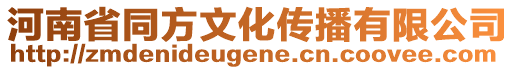 河南省同方文化传播有限公司
http://zmdenideugene.cn.coovee.com